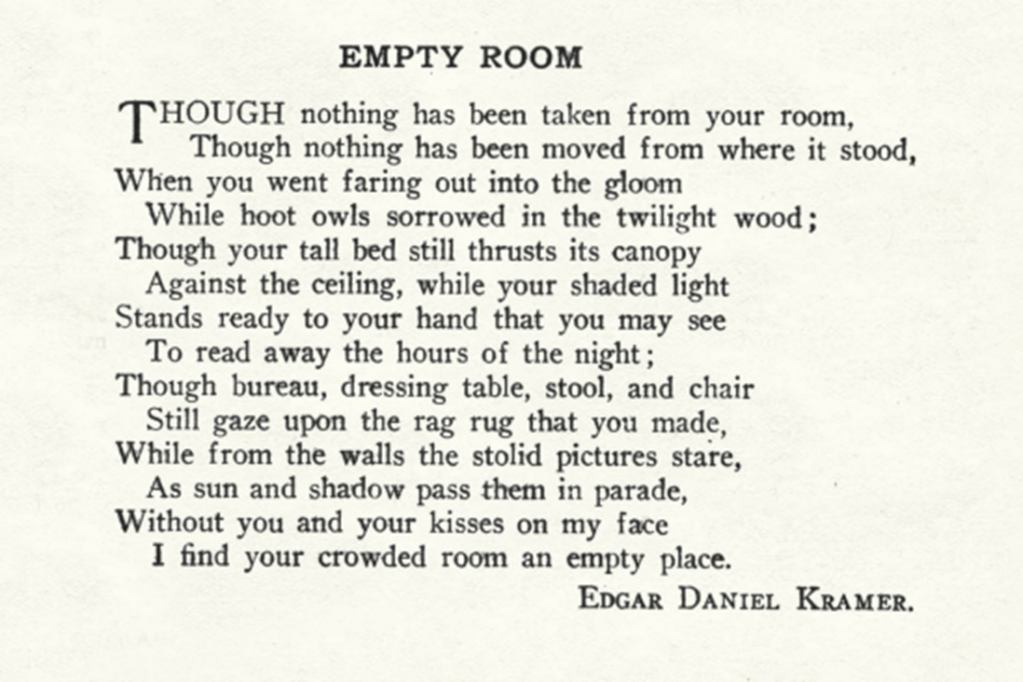 EMPTY ROOM

THOUGH nothing has been taken from your room,
Though nothing has been moved from where it stood,
When you went faring out into the gloom
While hoot owls sorrowed in the twilight wood;
Though your tall bed still thrusts its canopy
Against the ceiling, while your shaded light
Stands ready to your hand that you may see
To read away the hours of the night;
Though bureau, dressing table, stool, and chair
Still gaze upon the rag rug that you made,
While from the walls the stolid pictures stare,
As sun and shadow pass them in parade,
Without you and your kisses on my face
I find your crowded room an empty place.

EDGAR DANIEL KRAMER.